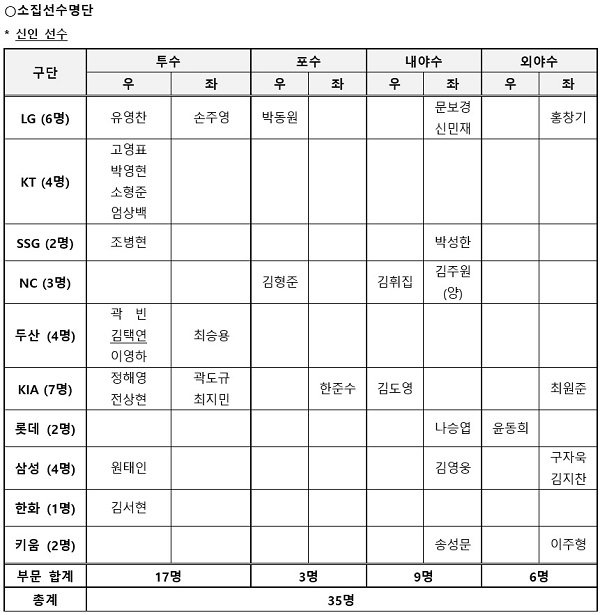 ○소집선수명단

* 신인 선수

| 구단 | 투수 우 | 투수 좌 | 포수 우 | 포수 좌 | 내야수 우 | 내야수 좌 | 외야수 우 | 외야수 좌 |
|---|---|---|---|---|---|---|---|---|
| LG (6명) | 유영찬 | 손주영 | 박동원 | | | 문보경 신민재 | | 홍창기 |
| KT (4명) | 고영표 박영현 소형준 엄상백 | | | | | | | |
| SSG (2명) | 조병현 | | | | | 박성한 | | |
| NC (3명) | | | 김형준 | | 김휘집 | 김주원 (양) | | |
| 두산 (4명) | 곽 빈 김택연 이영하 | 최승용 | | | | | | |
| KIA (7명) | 정해영 전상현 | 곽도규 최지민 | | 한준수 | 김도영 | | | 최원준 |
| 롯데 (2명) | | | | | | 나승엽 | 윤동희 | |
| 삼성 (4명) | 원태인 | | | | | 김영웅 | | 구자욱 김지찬 |
| 한화 (1명) | 김서현 | | | | | | | |
| 키움 (2명) | | | | | | 송성문 | | 이주형 |
| 부문 합계 | 17명 | | 3명 | | 9명 | | 6명 | |
| 총계 | 35명 | | | | | | | |